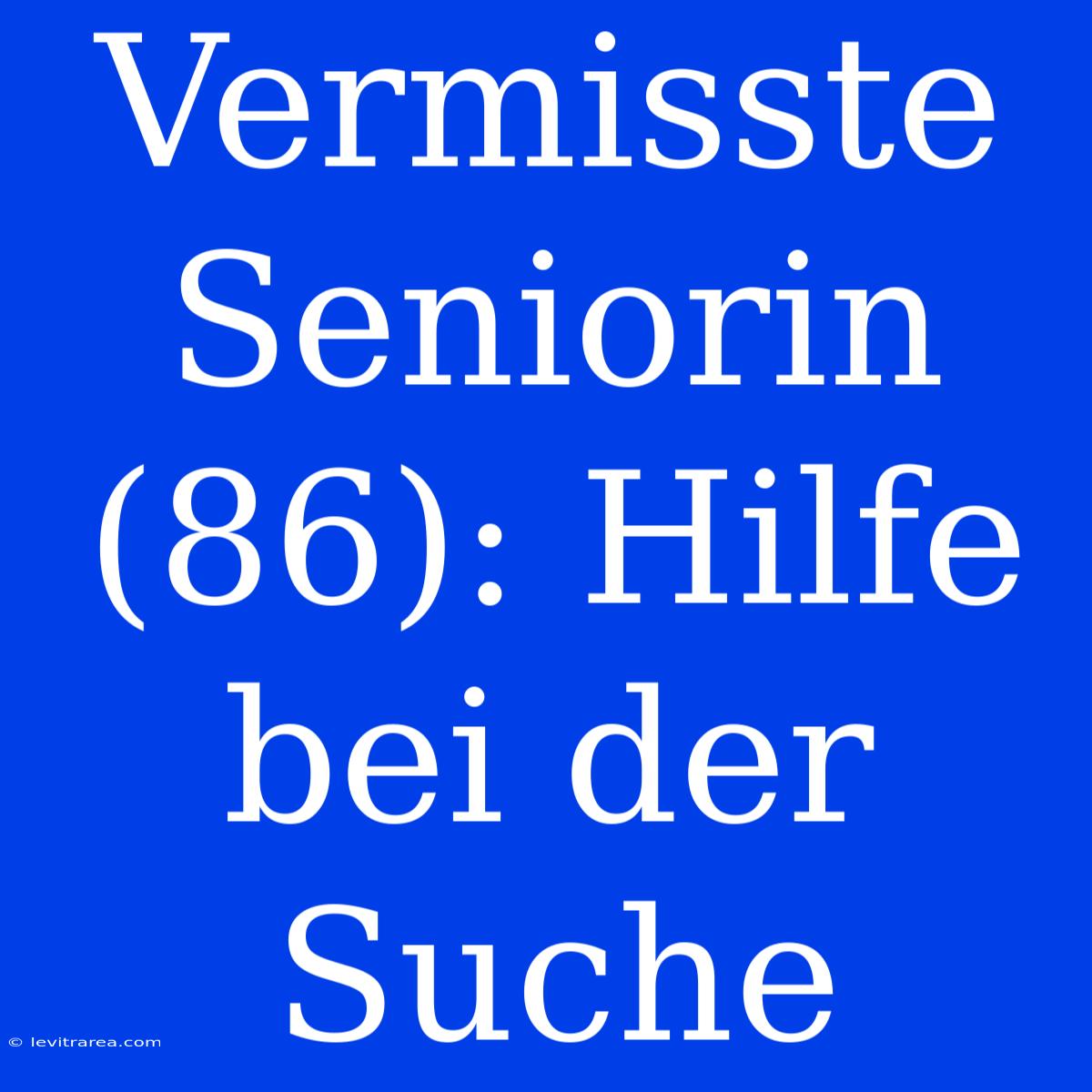 Vermisste Seniorin (86): Hilfe bei der Suche

© levitrarea.com